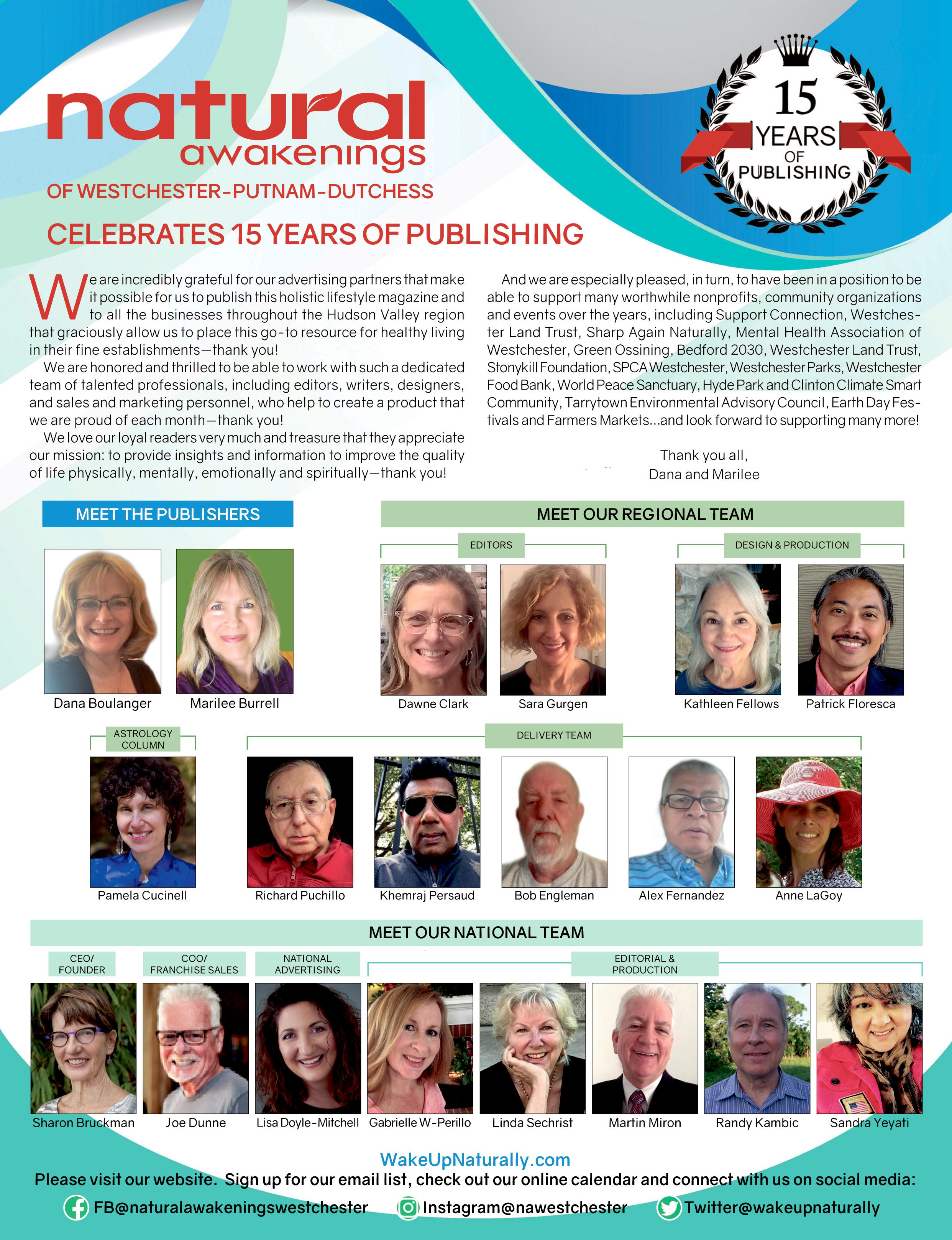 natural awakenings

OF WESTCHESTER-PUTNAM-DUTCHESS

15 YEARS OF PUBLISHING

CELEBRATES 15 YEARS OF PUBLISHING

We are incredibly grateful for our advertising partners that make it possible for us to publish this holistic lifestyle magazine and to all the businesses throughout the Hudson Valley region that graciously allow us to place this go-to resource for healthy living in their fine establishments—thank you!

We are honored and thrilled to be able to work with such a dedicated team of talented professionals, including editors, writers, designers, and sales and marketing personnel, who help to create a product that we are proud of each month—thank you!

We love our loyal readers very much and treasure that they appreciate our mission: to provide insights and information to improve the quality of life physically, mentally, emotionally and spiritually—thank you!

And we are especially pleased, in turn, to have been in a position to be able to support many worthwhile nonprofits, community organizations and events over the years, including Support Connection, Westchester Land Trust, Sharp Again Naturally, Mental Health Association of Westchester, Green Ossining, Bedford 2030, Westchester Land Trust, Stonykill Foundation, SPCA Westchester, Westchester Parks, Westchester Food Bank, World Peace Sanctuary, Hyde Park and Clinton Climate Smart Community, Tarrytown Environmental Advisory Council, Earth Day Festivals and Farmers Markets...and look forward to supporting many more!

Thank you all,
Dana and Marilee

MEET THE PUBLISHERS

Dana Boulanger
Marilee Burrell

MEET OUR REGIONAL TEAM

EDITORS
Dawne Clark
Sara Gurgen

DESIGN & PRODUCTION
Kathleen Fellows
Patrick Floresca

ASTROLOGY COLUMN
Pamela Cucinell

DELIVERY TEAM
Richard Puchillo
Khemraj Persaud
Bob Engleman
Alex Fernandez
Anne LaGoy

MEET OUR NATIONAL TEAM

CEO/ FOUNDER
Sharon Bruckman

COO/ FRANCHISE SALES
Joe Dunne

NATIONAL ADVERTISING
Lisa Doyle-Mitchell

EDITORIAL & PRODUCTION
Gabrielle W-Perillo
Linda Sechrist
Martin Miron
Randy Kambic
Sandra Yeyati

WakeUpNaturally.com
Please visit our website. Sign up for our email list, check out our online calendar and connect with us on social media:
FB@naturalawakeningswestchester Instagram@nawestchester Twitter@wakeupnaturally